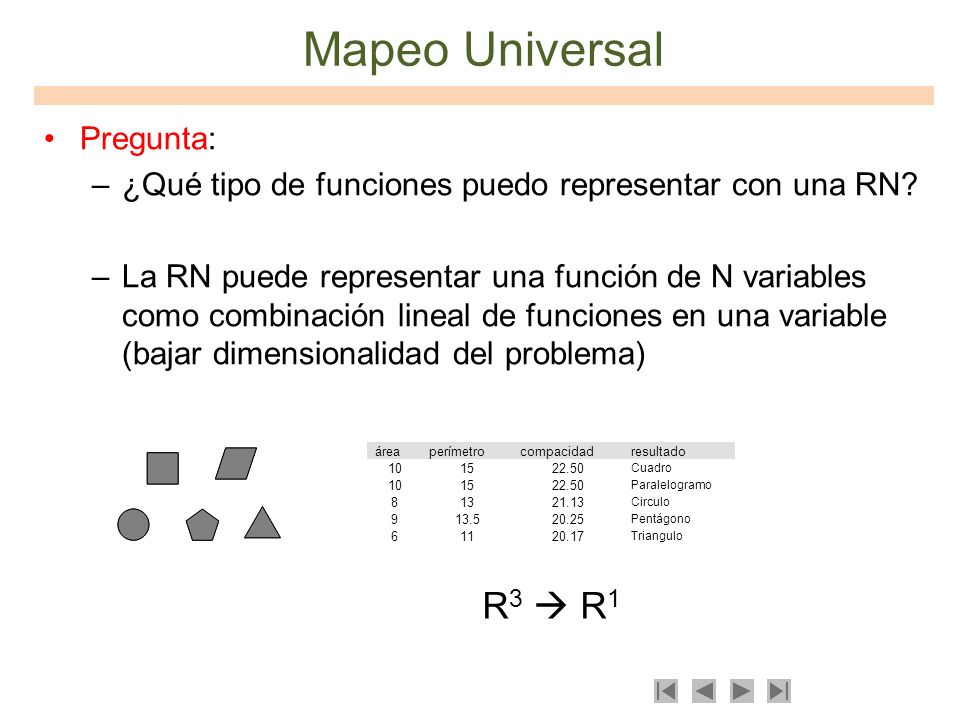 Mapeo Universal

• Pregunta:

– ¿Qué tipo de funciones puedo representar con una RN?

– La RN puede representar una función de N variables como combinación lineal de funciones en una variable (bajar dimensionalidad del problema)

| área | perímetro | compacidad | resultado |
|---|---|---|---|
| 10 | 15 | 22.50 | Cuadro |
| 10 | 15 | 22.50 | Paralelogramo |
| 8 | 13 | 21.13 | Circulo |
| 9 | 13.5 | 20.25 | Pentágono |
| 6 | 11 | 20.17 | Triangulo |

$R^3 \rightarrow R^1$